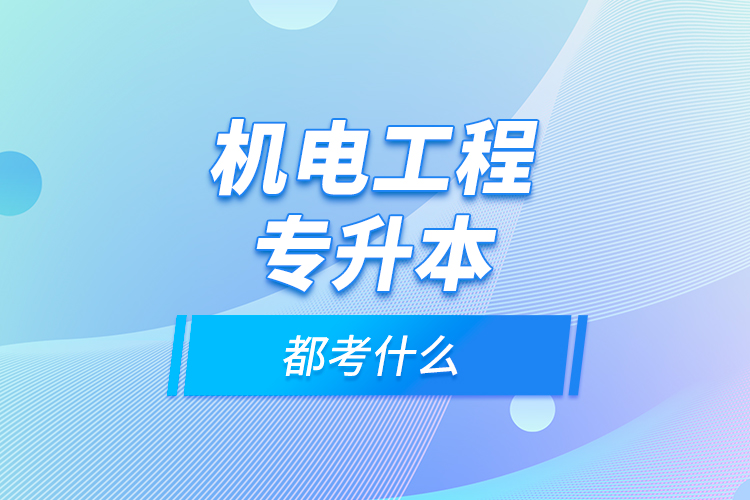 机电工程
专升本

都考什么